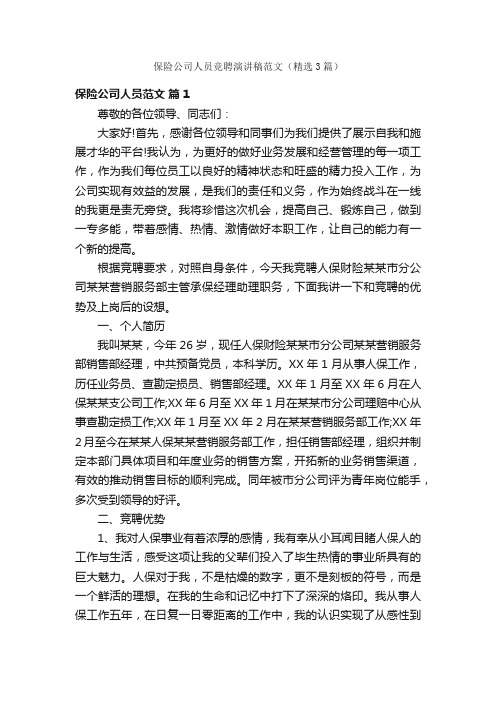 保险公司人员竞聘演讲稿范文（精选3篇）

保险公司人员范文 篇1

尊敬的各位领导、同志们：

大家好!首先，感谢各位领导和同事们为我们提供了展示自我和施展才华的平台!我认为，为更好的做好业务发展和经营管理的每一项工作，作为我们每位员工以良好的精神状态和旺盛的精力投入工作，为公司实现有效益的发展，是我们的责任和义务，作为始终战斗在一线的我更是责无旁贷。我将珍惜这次机会，提高自己、锻炼自己，做到一专多能，带着感情、热情、激情做好本职工作，让自己的能力有一个新的提高。

根据竞聘要求，对照自身条件，今天我竞聘人保财险某某市分公司某某营销服务部主管承保经理助理职务，下面我讲一下和竞聘的优势及上岗后的设想。

一、个人简历

我叫某某，今年26岁，现任人保财险某某市分公司某某营销服务部销售部经理，中共预备党员，本科学历。XX年1月从事人保工作，历任业务员、查勘定损员、销售部经理。XX年1月至XX年6月在人保某某支公司工作;XX年6月至XX年1月在某某市分公司理赔中心从事查勘定损工作;XX年1月至XX年2月在某某营销服务部工作;XX年2月至今在某某人保某某营销服务部工作，担任销售部经理，组织并制定本部门具体项目和年度业务的销售方案，开拓新的业务销售渠道，有效的推动销售目标的顺利完成。同年被市分公司评为青年岗位能手，多次受到领导的好评。

二、竞聘优势

1、我对人保事业有着浓厚的感情，我有幸从小耳闻目睹人保人的工作与生活，感受这项让我的父辈们投入了毕生热情的事业所具有的巨大魅力。人保对于我，不是枯燥的数字，更不是刻板的符号，而是一个鲜活的理想。在我的生命和记忆中打下了深深的烙印。我从事人保工作五年，在日复一日零距离的工作中，我的认识实现了从感性到